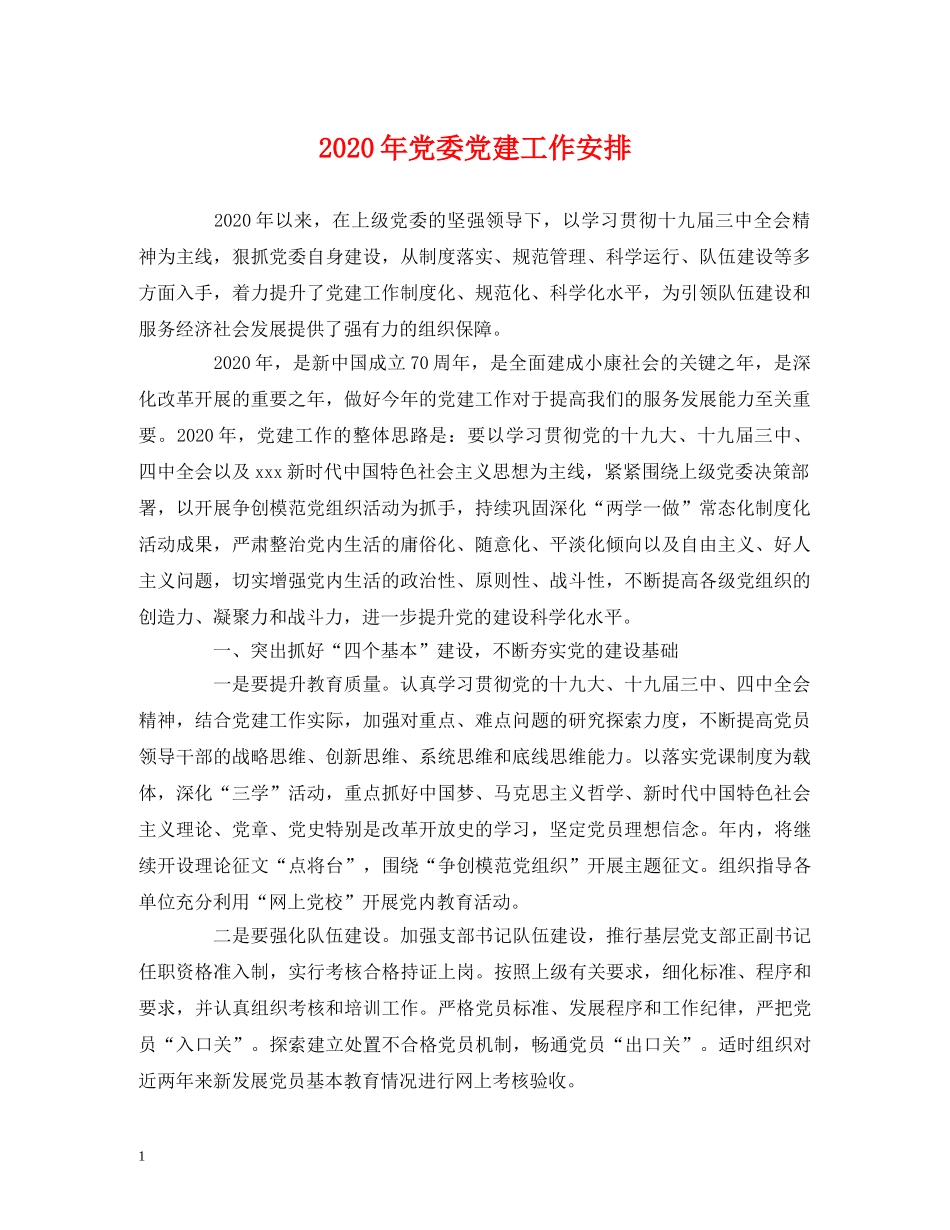 2020年党委党建工作安排

2020年以来，在上级党委的坚强领导下，以学习贯彻十九届三中全会精神为主线，狠抓党委自身建设，从制度落实、规范管理、科学运行、队伍建设等多方面入手，着力提升了党建工作制度化、规范化、科学化水平，为引领队伍建设和服务经济社会发展提供了强有力的组织保障。

2020年，是新中国成立70周年，是全面建成小康社会的关键之年，是深化改革开展的重要之年，做好今年的党建工作对于提高我们的服务发展能力至关重要。2020年，党建工作的整体思路是：要以学习贯彻党的十九大、十九届三中、四中全会以及xxx新时代中国特色社会主义思想为主线，紧紧围绕上级党委决策部署，以开展争创模范党组织活动为抓手，持续巩固深化“两学一做”常态化制度化活动成果，严肃整治党内生活的庸俗化、随意化、平淡化倾向以及自由主义、好人主义问题，切实增强党内生活的政治性、原则性、战斗性，不断提高各级党组织的创造力、凝聚力和战斗力，进一步提升党的建设科学化水平。

一、突出抓好“四个基本”建设，不断夯实党的建设基础

一是要提升教育质量。认真学习贯彻党的十九大、十九届三中、四中全会精神，结合党建工作实际，加强对重点、难点问题的研究探索力度，不断提高党员领导干部的战略思维、创新思维、系统思维和底线思维能力。以落实党课制度为载体，深化“三学”活动，重点抓好中国梦、马克思主义哲学、新时代中国特色社会主义理论、党章、党史特别是改革开放史的学习，坚定党员理想信念。年内，将继续开设理论征文“点将台”，围绕“争创模范党组织”开展主题征文。组织指导各单位充分利用“网上党校”开展党内教育活动。

二是要强化队伍建设。加强支部书记队伍建设，推行基层党支部正副书记任职资格准入制，实行考核合格持证上岗。按照上级有关要求，细化标准、程序和要求，并认真组织考核和培训工作。严格党员标准、发展程序和工作纪律，严把党员“入口关”。探索建立处置不合格党员机制，畅通党员“出口关”。适时组织对近两年来新发展党员基本教育情况进行网上考核验收。

1